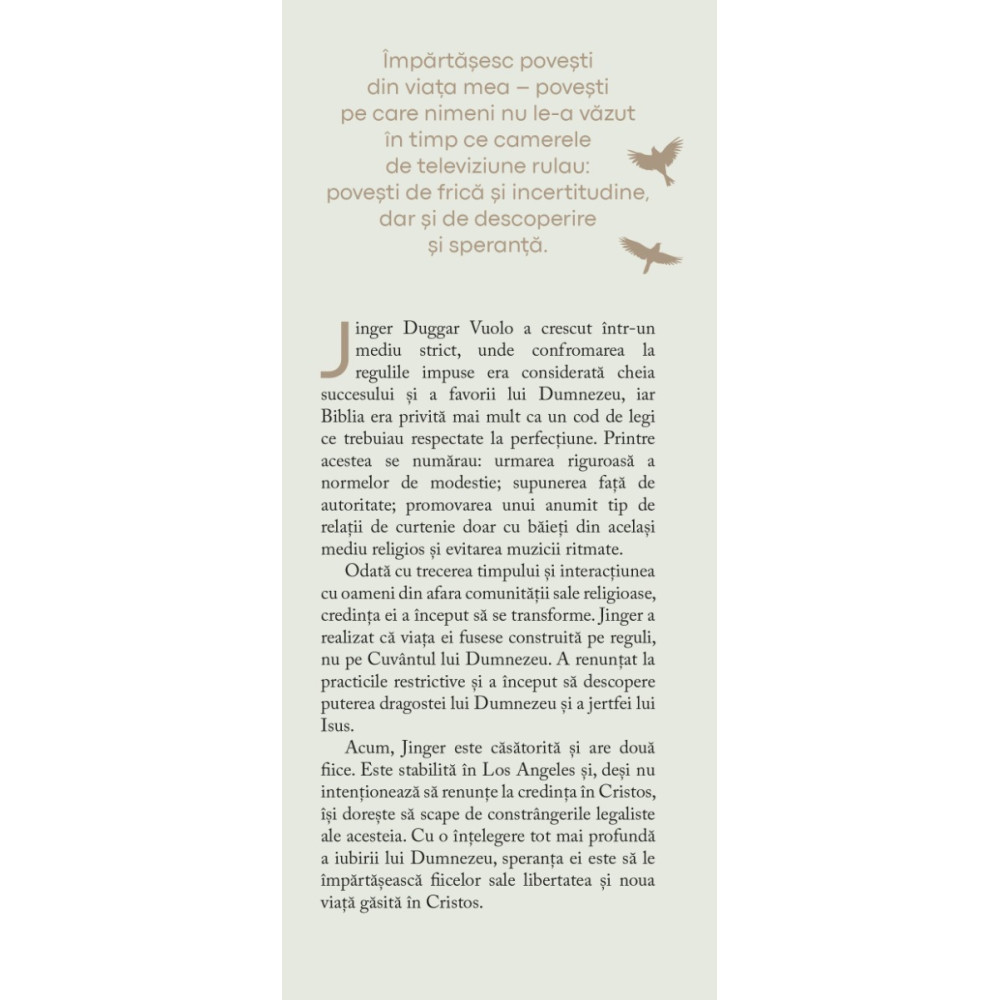 Împărtășesc povești din viața mea – povești pe care nimeni nu le-a văzut în timp ce camerele de televiziune rulau: povești de frică și incertitudine, dar și de descoperire și speranță.

Jinger Duggar Vuolo a crescut într-un mediu strict, unde confromarea la regulile impuse era considerată cheia succesului și a favorii lui Dumnezeu, iar Biblia era privită mai mult ca un cod de legi ce trebuiau respectate la perfecțiune. Printre acestea se numărau: urmarea riguroasă a normelor de modestie; supunerea față de autoritate; promovarea unui anumit tip de relații de curtenie doar cu băieți din același mediu religios și evitarea muzicii ritmate.

Odată cu trecerea timpului și interacțiunea cu oameni din afara comunității sale religioase, credința ei a început să se transforme. Jinger a realizat că viața ei fusese construită pe reguli, nu pe Cuvântul lui Dumnezeu. A renunțat la practicile restrictive și a început să descopere puterea dragostei lui Dumnezeu și a jertfei lui Isus.

Acum, Jinger este căsătorită și are două fiice. Este stabilită în Los Angeles și, deși nu intenționează să renunțe la credința în Cristos, își dorește să scape de constrângerile legaliste ale acesteia. Cu o înțelegere tot mai profundă a iubirii lui Dumnezeu, speranța ei este să le împărtășească fiicelor sale libertatea și noua viață găsită în Cristos.